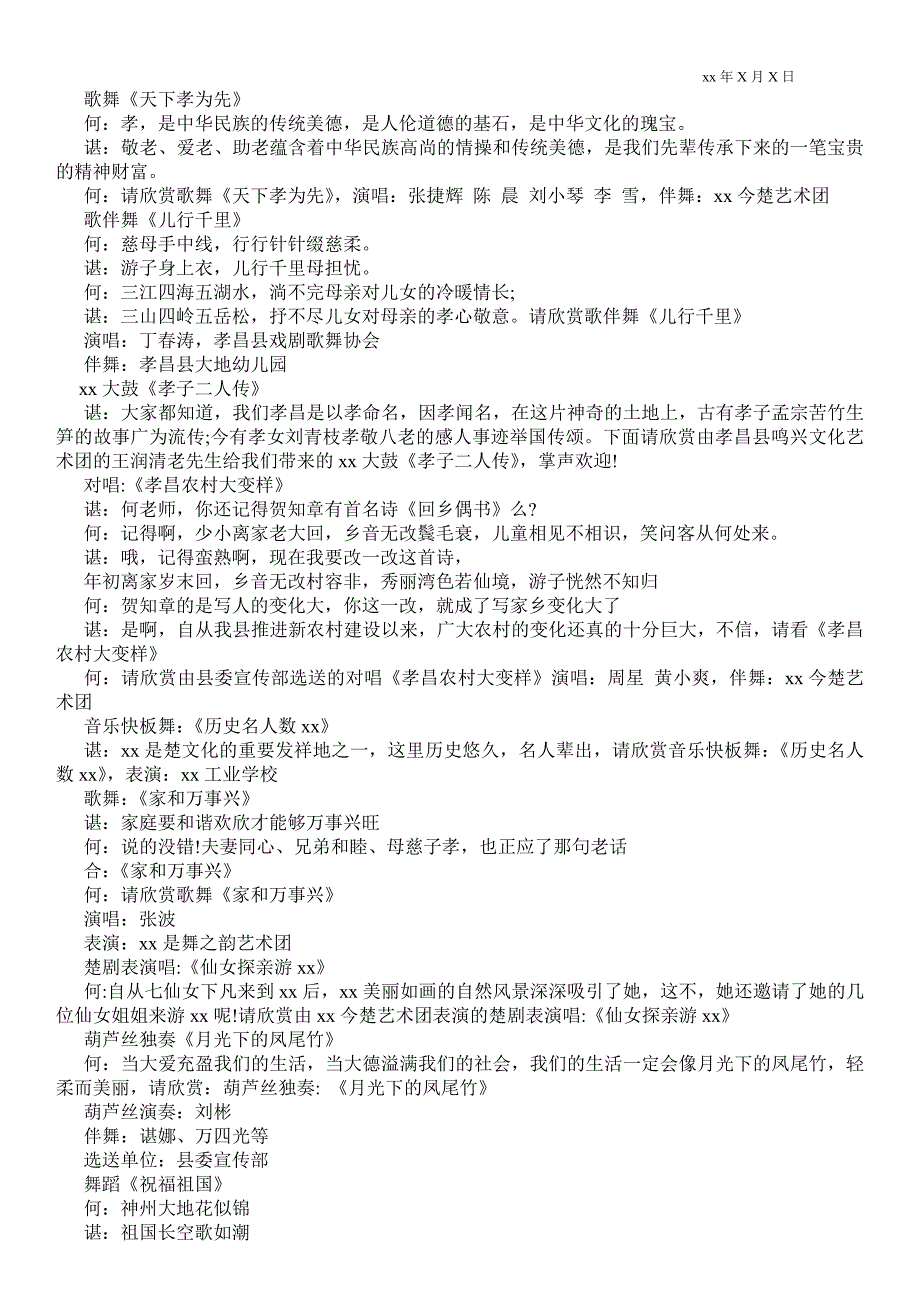 xx 年 X 月 X 日

歌舞《天下孝为先》

何：孝，是中华民族的传统美德，是人伦道德的基石，是中华文化的瑰宝。

谌：敬老、爱老、助老蕴含着中华民族高尚的情操和传统美德，是我们先辈传承下来的一笔宝贵的精神财富。

何：请欣赏歌舞《天下孝为先》，演唱：张捷辉 陈 晨 刘小琴 李 雪，伴舞：xx 今楚艺术团

歌伴舞《儿行千里》

何：慈母手中线，行行针针缀慈柔。

谌：游子身上衣，儿行千里母担忧。

何：三江四海五湖水，淌不完母亲对儿女的冷暖情长;

谌：三山四岭五岳松，抒不尽儿女对母亲的孝心敬意。请欣赏歌伴舞《儿行千里》

演唱：丁春涛，孝昌县戏剧歌舞协会

伴舞：孝昌县大地幼儿园

xx 大鼓《孝子二人传》

谌：大家都知道，我们孝昌是以孝命名，因孝闻名，在这片神奇的土地上，古有孝子孟宗苦竹生笋的故事广为流传;今有孝女刘青枝孝敬八老的感人事迹举国传颂。下面请欣赏由孝昌县鸣兴文化艺术团的王润清老先生给我们带来的 xx 大鼓《孝子二人传》，掌声欢迎!

对唱:《孝昌农村大变样》

谌：何老师，你还记得贺知章有首名诗《回乡偶书》么?

何：记得啊，少小离家老大回，乡音无改鬓毛衰，儿童相见不相识，笑问客从何处来。

谌：哦，记得蛮熟啊，现在我要改一改这首诗，

年初离家岁末回，乡音无改村容非，秀丽湾色若仙境，游子恍然不知归

何：贺知章的是写人的变化大，你这一改，就成了写家乡变化大了

谌：是啊，自从我县推进新农村建设以来，广大农村的变化还真的十分巨大，不信，请看《孝昌农村大变样》

何：请欣赏由县委宣传部选送的对唱《孝昌农村大变样》演唱：周星 黄小爽，伴舞：xx 今楚艺术团

音乐快板舞:《历史名人数 xx》

谌：xx 是楚文化的重要发祥地之一，这里历史悠久，名人辈出，请欣赏音乐快板舞:《历史名人数 xx》，表演：xx 工业学校

歌舞:《家和万事兴》

谌：家庭要和谐欢欣才能够万事兴旺

何：说的没错!夫妻同心、兄弟和睦、母慈子孝，也正应了那句老话

合:《家和万事兴》

何：请欣赏歌舞《家和万事兴》

演唱：张波

表演：xx 是舞之韵艺术团

楚剧表演唱:《仙女探亲游 xx》

何:自从七仙女下凡来到 xx 后，xx 美丽如画的自然风景深深吸引了她，这不，她还邀请了她的几位仙女姐姐来游 xx 呢!请欣赏由 xx 今楚艺术团表演的楚剧表演唱:《仙女探亲游 xx》

葫芦丝独奏《月光下的凤尾竹》

何：当大爱充盈我们的生活，当大德溢满我们的社会，我们的生活一定会像月光下的凤尾竹，轻柔而美丽，请欣赏：葫芦丝独奏: 《月光下的凤尾竹》

葫芦丝演奏：刘彬

伴舞：谌娜、万四光等

选送单位：县委宣传部

舞蹈《祝福祖国》

何：神州大地花似锦

谌：祖国长空歌如潮